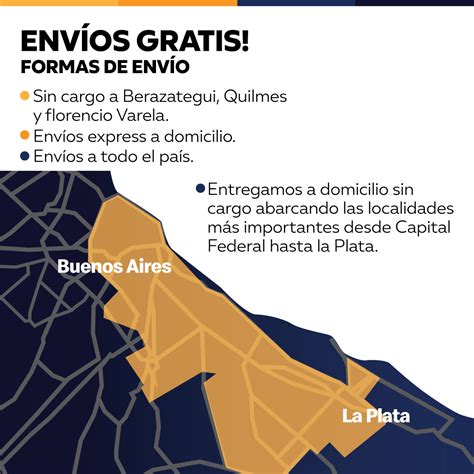 ENVÍOS GRATIS!
FORMAS DE ENVÍO

Sin cargo a Berazategui, Quilmes y florencio Varela.

Envíos express a domicilio.

Envíos a todo el país.

Entregamos a domicilio sin cargo abarcando las localidades más importantes desde Capital Federal hasta la Plata.

Buenos Aires

La Plata